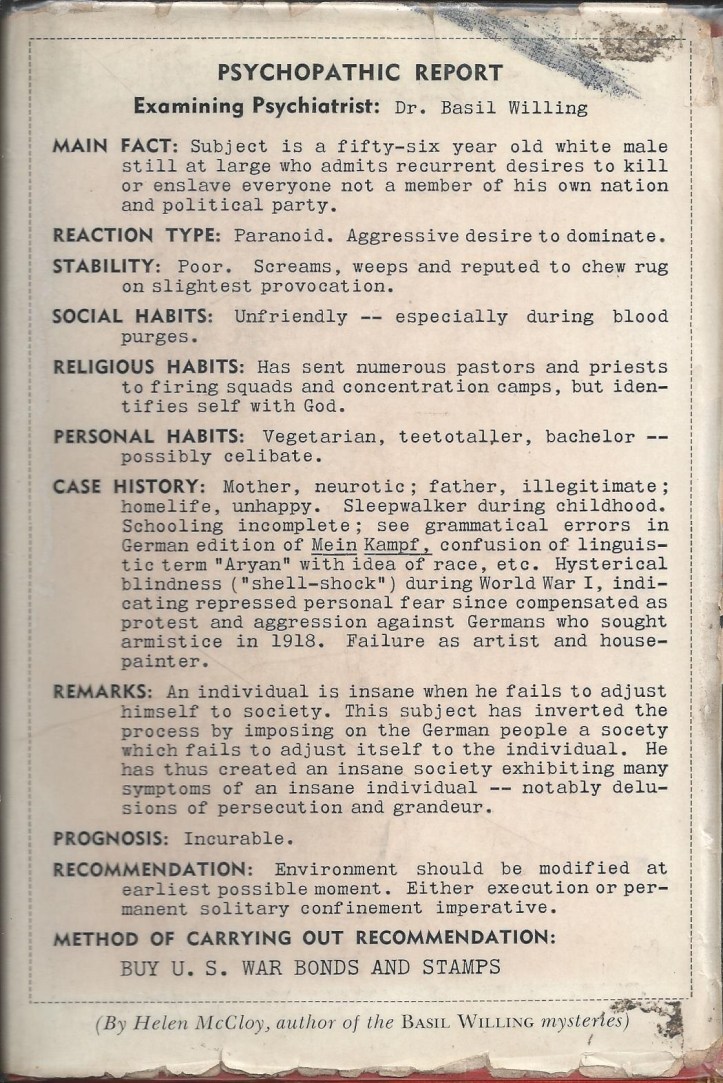 PSYCHOPATHIC REPORT

Examining Psychiatrist: Dr. Basil Willing

MAIN FACT: Subject is a fifty-six year old white male still at large who admits recurrent desires to kill or enslave everyone not a member of his own nation and political party.

REACTION TYPE: Paranoid. Aggressive desire to dominate.

STABILITY: Poor. Screams, weeps and reputed to chew rug on slightest provocation.

SOCIAL HABITS: Unfriendly -- especially during blood purges.

RELIGIOUS HABITS: Has sent numerous pastors and priests to firing squads and concentration camps, but identifies self with God.

PERSONAL HABITS: Vegetarian, teetotaller, bachelor -- possibly celibate.

CASE HISTORY: Mother, neurotic; father, illegitimate; homelife, unhappy. Sleepwalker during childhood. Schooling incomplete; see grammatical errors in German edition of Mein Kampf, confusion of linguistic term "Aryan" with idea of race, etc. Hysterical blindness ("shell-shock") during World War I, indicating repressed personal fear since compensated as protest and aggression against Germans who sought armistice in 1918. Failure as artist and housepainter.

REMARKS: An individual is insane when he fails to adjust himself to society. This subject has inverted the process by imposing on the German people a socety which fails to adjust itself to the individual. He has thus created an insane society exhibiting many symptoms of an insane individual -- notably delusions of persecution and grandeur.

PROGNOSIS: Incurable.

RECOMMENDATION: Environment should be modified at earliest possible moment. Either execution or permanent solitary confinement imperative.

METHOD OF CARRYING OUT RECOMMENDATION:

BUY U. S. WAR BONDS AND STAMPS

(By Helen McCloy, author of the BASIL WILLING mysteries)